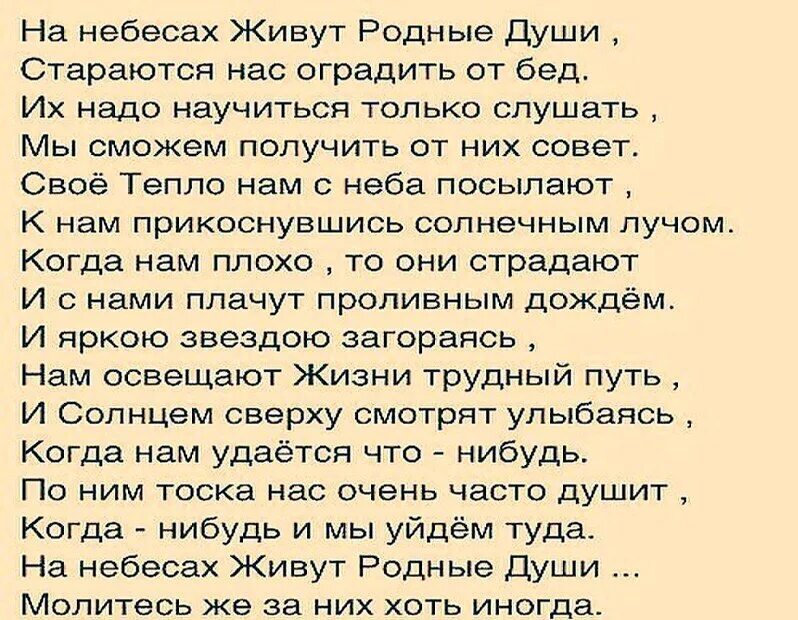 На небесах Живут Родные Души ,
Стараются нас оградить от бед.
Их надо научиться только слушать ,
Мы сможем получить от них совет.
Своё Тепло нам с неба посылают ,
К нам прикоснувшись солнечным лучом.
Когда нам плохо , то они страдают
И с нами плачут проливным дождём.
И яркою звездою загораясь ,
Нам освещают Жизни трудный путь ,
И Солнцем сверху смотрят улыбаясь ,
Когда нам удаётся что - нибудь.
По ним тоска нас очень часто душит ,
Когда - нибудь и мы уйдём туда.
На небесах Живут Родные Души ...
Молитесь же за них хоть иногда.